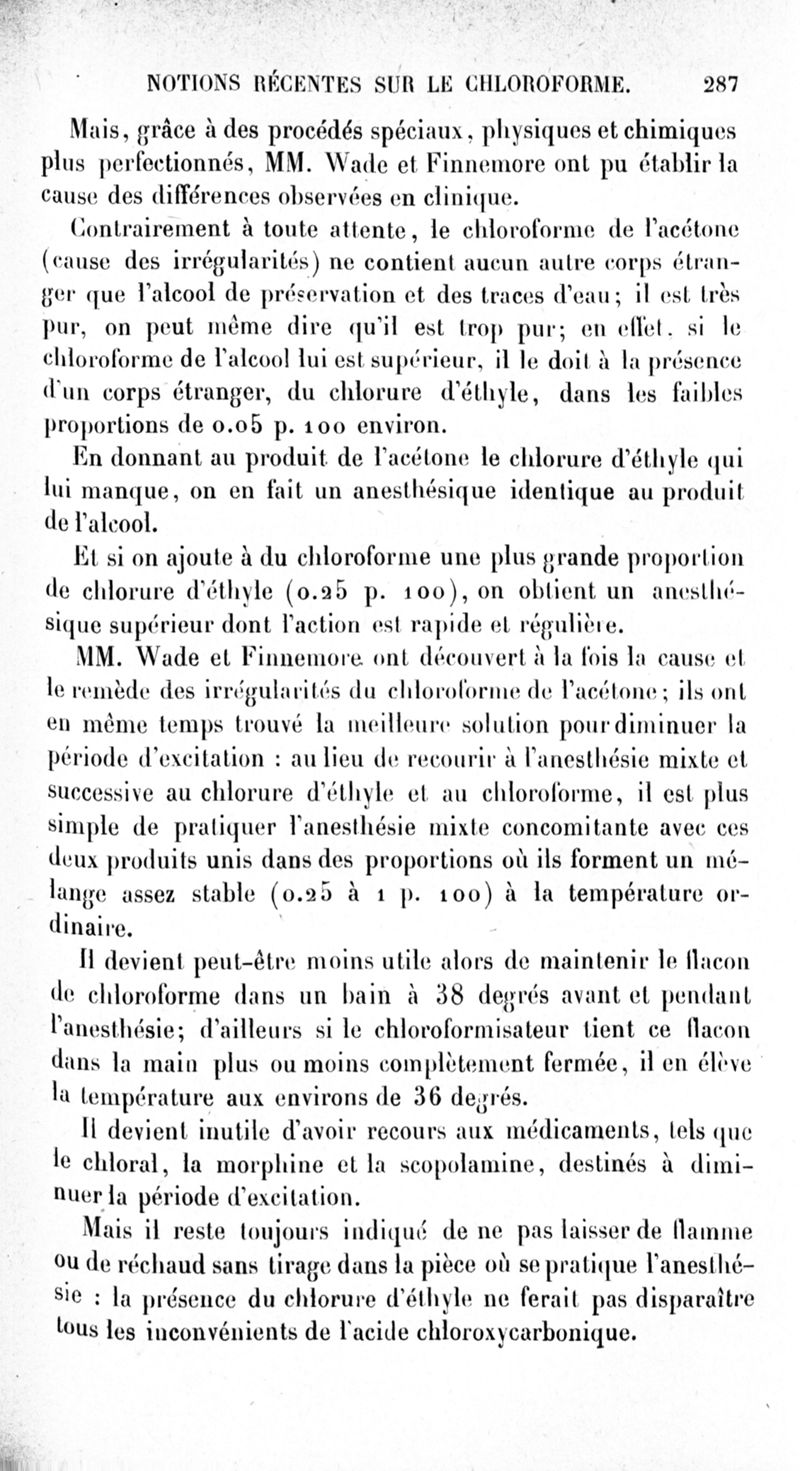 NOTIONS RÉCENTES SUR LE CHLOROFORME. 287

Mais, grâce à des procédés spéciaux, physiques et chimiques plus perfectionnés, MM. Wade et Finnemore ont pu établir la cause des différences observées en clinique.

Contrairement à toute attente, le chloroforme de l'acétone (cause des irrégularités) ne contient aucun autre corps étranger que l'alcool de préservation et des traces d'eau; il est très pur, on peut même dire qu'il est trop pur; en effet, si le chloroforme de l'alcool lui est supérieur, il le doit à la présence d'un corps étranger, du chlorure d'éthyle, dans les faibles proportions de 0.05 p. 100 environ.

En donnant au produit de l'acétone le chlorure d'éthyle qui lui manque, on en fait un anesthésique identique au produit de l'alcool.

Et si on ajoute à du chloroforme une plus grande proportion de chlorure d'éthyle (0.25 p. 100), on obtient un anesthésique supérieur dont l'action est rapide et régulière.

MM. Wade et Finnemore ont découvert à la fois la cause et le remède des irrégularités du chloroforme de l'acétone; ils ont en même temps trouvé la meilleure solution pour diminuer la période d'excitation : au lieu de recourir à l'anesthésie mixte et successive au chlorure d'éthyle et au chloroforme, il est plus simple de pratiquer l'anesthésie mixte concomitante avec ces deux produits unis dans des proportions où ils forment un mélange assez stable (0.25 à 1 p. 100) à la température ordinaire.

Il devient peut-être moins utile alors de maintenir le flacon de chloroforme dans un bain à 38 degrés avant et pendant l'anesthésie; d'ailleurs si le chloroformisateur tient ce flacon dans la main plus ou moins complètement fermée, il en élève la température aux environs de 36 degrés.

Il devient inutile d'avoir recours aux médicaments, tels que le chloral, la morphine et la scopolamine, destinés à diminuer la période d'excitation.

Mais il reste toujours indiqué de ne pas laisser de flamme ou de réchaud sans tirage dans la pièce où se pratique l'anesthésie : la présence du chlorure d'éthyle ne ferait pas disparaître tous les inconvénients de l'acide chloroxycarbonique.